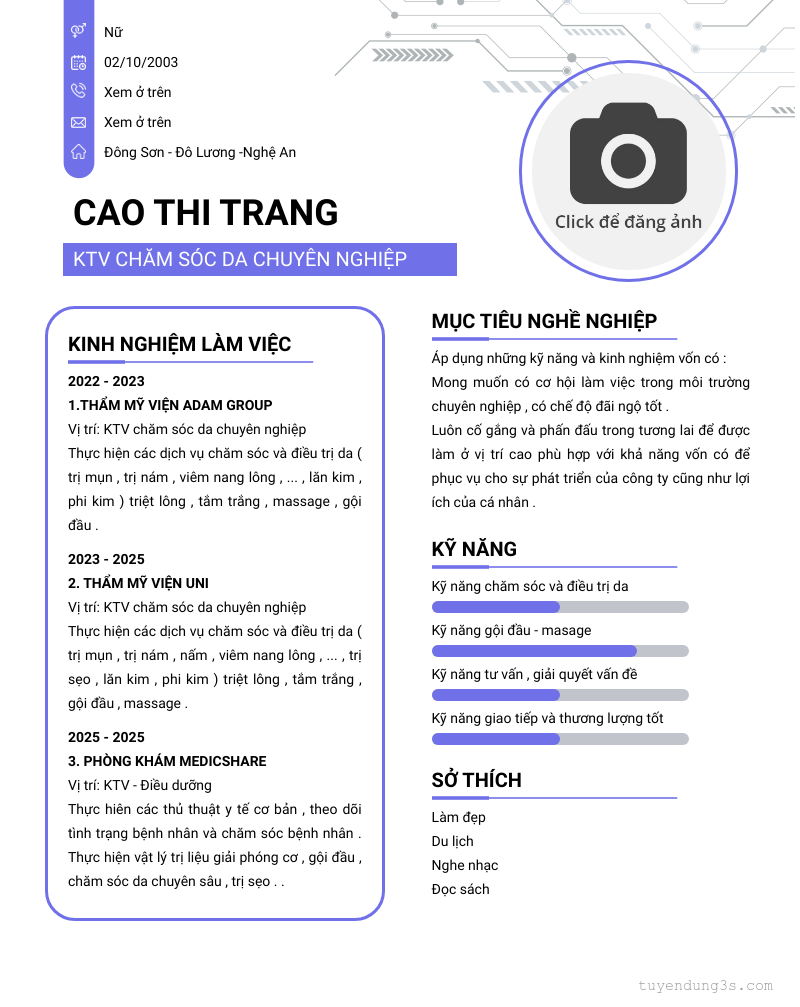 Nữ

02/10/2003

Xem ở trên

Xem ở trên

Đông Sơn - Đô Lương -Nghệ An

Click để đăng ảnh

CAO THI TRANG

KTV CHĂM SÓC DA CHUYÊN NGHIỆP

KINH NGHIỆM LÀM VIỆC

2022 - 2023
1.THẨM MỸ VIỆN ADAM GROUP
Vị trí: KTV chăm sóc da chuyên nghiệp
Thực hiện các dịch vụ chăm sóc và điều trị da ( trị mụn , trị nám , viêm nang lông , ... , lăn kim , phi kim ) triệt lông , tắm trắng , massage , gội đầu .

2023 - 2025
2. THẨM MỸ VIỆN UNI
Vị trí: KTV chăm sóc da chuyên nghiệp
Thực hiện các dịch vụ chăm sóc và điều trị da ( trị mụn , trị nám , nấm , viêm nang lông , ... , trị sẹo , lăn kim , phi kim ) triệt lông , tắm trắng , gội đầu , massage .

2025 - 2025
3. PHÒNG KHÁM MEDICSHARE
Vị trí: KTV - Điều dưỡng
Thực hiên các thủ thuật y tế cơ bản , theo dõi tình trạng bệnh nhân và chăm sóc bệnh nhân . Thực hiện vật lý trị liệu giải phóng cơ , gội đầu , chăm sóc da chuyên sâu , trị sẹo . .

MỤC TIÊU NGHỀ NGHIỆP

Áp dụng những kỹ năng và kinh nghiệm vốn có :
Mong muốn có cơ hội làm việc trong môi trường chuyên nghiệp , có chế độ đãi ngộ tốt .
Luôn cố gắng và phấn đấu trong tương lai để được làm ở vị trí cao phù hợp với khả năng vốn có để phục vụ cho sự phát triển của công ty cũng như lợi ích của cá nhân .

KỸ NĂNG

Kỹ năng chăm sóc và điều trị da
Kỹ năng gội đầu - masage
Kỹ năng tư vấn , giải quyết vấn đề
Kỹ năng giao tiếp và thương lượng tốt

SỞ THÍCH

Làm đẹp
Du lịch
Nghe nhạc
Đọc sách

tuyendung3s.com